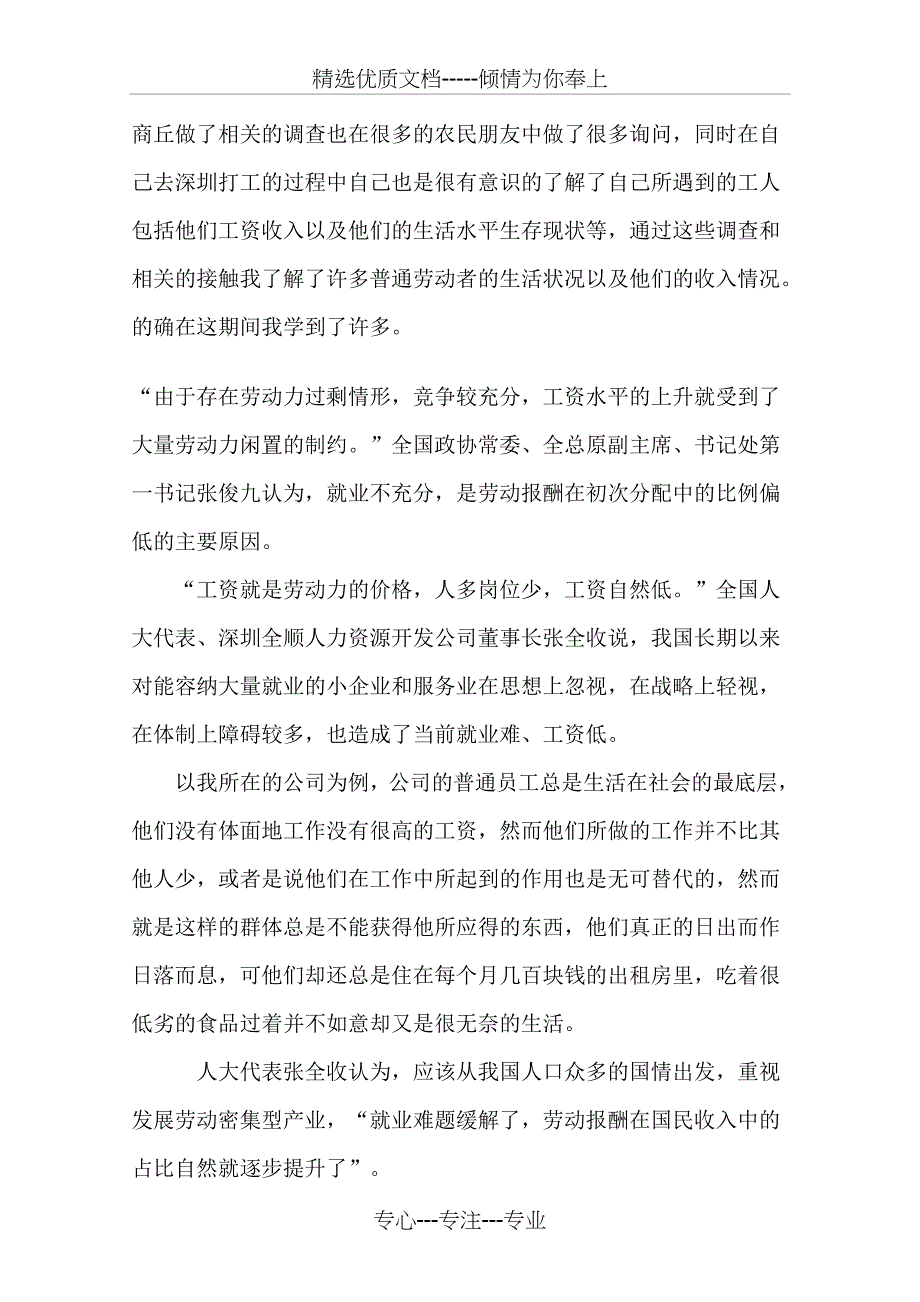 精选优质文档-----倾情为你奉上

商丘做了相关的调查也在很多的农民朋友中做了很多询问，同时在自己去深圳打工的过程中自己也是很有意识的了解了自己所遇到的工人包括他们工资收入以及他们的生活水平生存现状等，通过这些调查和相关的接触我了解了许多普通劳动者的生活状况以及他们的收入情况。的确在这期间我学到了许多。

“由于存在劳动力过剩情形，竞争较充分，工资水平的上升就受到了大量劳动力闲置的制约。”全国政协常委、全总原副主席、书记处第一书记张俊九认为，就业不充分，是劳动报酬在初次分配中的比例偏低的主要原因。

“工资就是劳动力的价格，人多岗位少，工资自然低。”全国人大代表、深圳全顺人力资源开发公司董事长张全收说，我国长期以来对能容纳大量就业的小企业和服务业在思想上忽视，在战略上轻视，在体制上障碍较多，也造成了当前就业难、工资低。

以我所在的公司为例，公司的普通员工总是生活在社会的最底层，他们没有体面地工作没有很高的工资，然而他们所做的工作并不比其他人少，或者是说他们在工作中所起到的作用也是无可替代的，然而就是这样的群体总是不能获得他所应得的东西，他们真正的日出而作日落而息，可他们却还总是住在每个月几百块钱的出租房里，吃着很低劣的食品过着并不如意却又是很无奈的生活。

人大代表张全收认为，应该从我国人口众多的国情出发，重视发展劳动密集型产业，“就业难题缓解了，劳动报酬在国民收入中的占比自然就逐步提升了”。

专心---专注---专业